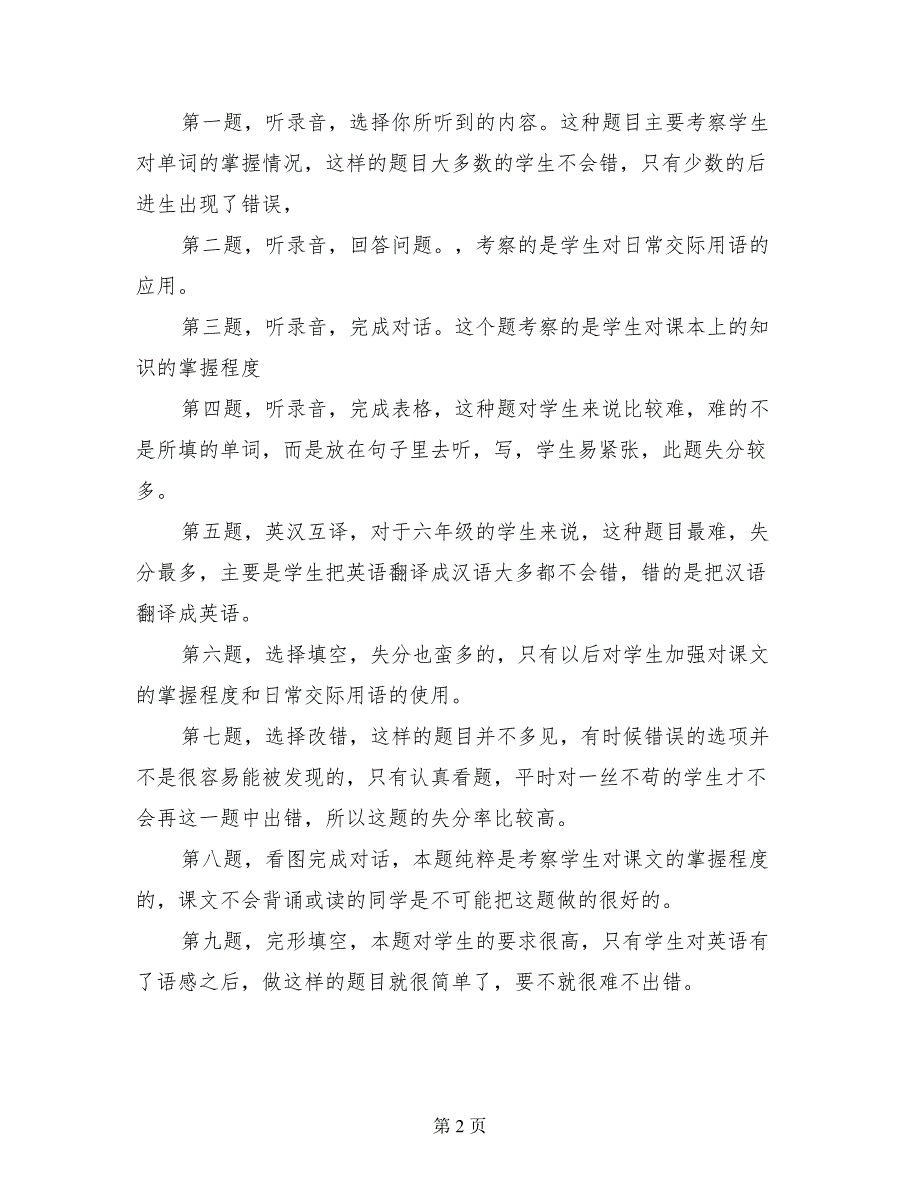 第一题，听录音，选择你所听到的内容。这种题目主要考察学生对单词的掌握情况，这样的题目大多数的学生不会错，只有少数的后进生出现了错误，

第二题，听录音，回答问题。，考察的是学生对日常交际用语的应用。

第三题，听录音，完成对话。这个题考察的是学生对课本上的知识的掌握程度

第四题，听录音，完成表格，这种题对学生来说比较难，难的不是所填的单词，而是放在句子里去听，写，学生易紧张，此题失分较多。

第五题，英汉互译，对于六年级的学生来说，这种题目最难，失分最多，主要是学生把英语翻译成汉语大多都不会错，错的是把汉语翻译成英语。

第六题，选择填空，失分也蛮多的，只有以后对学生加强对课文的掌握程度和日常交际用语的使用。

第七题，选择改错，这样的题目并不多见，有时候错误的选项并不是很容易能被发现的，只有认真看题，平时对一丝不苟的学生才不会再这一题中出错，所以这题的失分率比较高。

第八题，看图完成对话，本题纯粹是考察学生对课文的掌握程度的，课文不会背诵或读的同学是不可能把这题做的很好的。

第九题，完形填空，本题对学生的要求很高，只有学生对英语有了语感之后，做这样的题目就很简单了，要不就很难不出错。

第 2 页